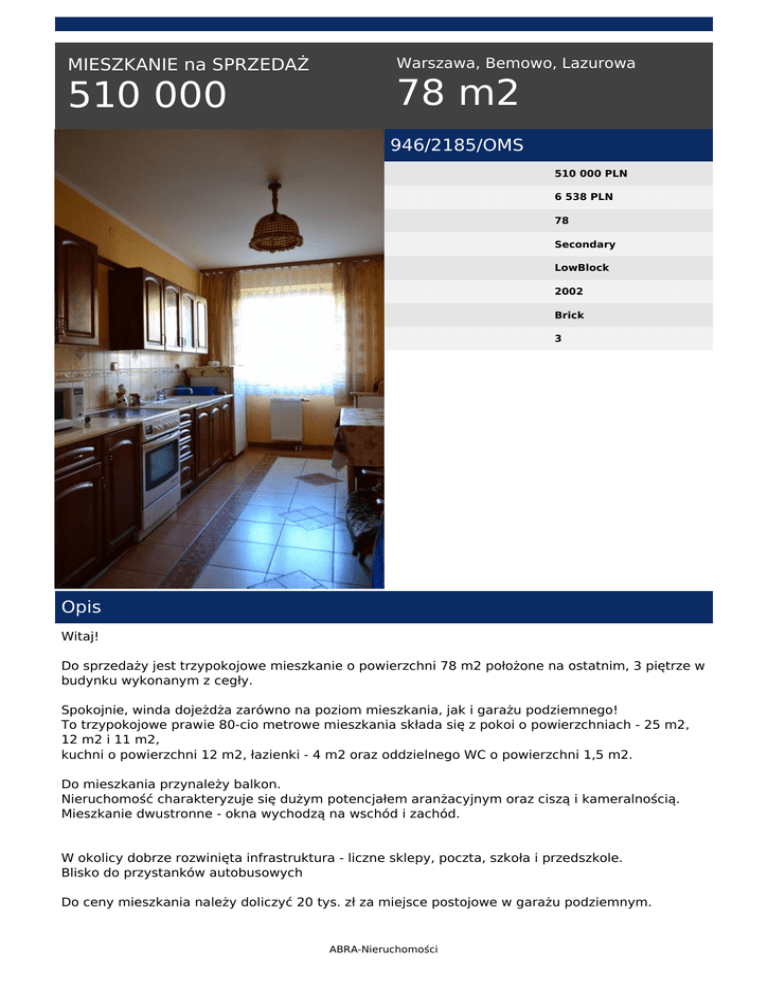 MIESZKANIE na SPRZEDAŻ
510 000

Warszawa, Bemowo, Lazurowa
78 m2

946/2185/OMS

510 000 PLN
6 538 PLN
78
Secondary
LowBlock
2002
Brick
3

Opis

Witaj!

Do sprzedaży jest trzypokojowe mieszkanie o powierzchni 78 m2 położone na ostatnim, 3 piętrze w budynku wykonanym z cegły.

Spokojnie, winda dojeżdża zarówno na poziom mieszkania, jak i garażu podziemnego!
To trzypokojowe prawie 80-cio metrowe mieszkania składa się z pokoi o powierzchniach - 25 m2, 12 m2 i 11 m2,
kuchni o powierzchni 12 m2, łazienki - 4 m2 oraz oddzielnego WC o powierzchni 1,5 m2.

Do mieszkania przynależy balkon.
Nieruchomość charakteryzuje się dużym potencjałem aranżacyjnym oraz ciszą i kameralnością.
Mieszkanie dwustronne - okna wychodzą na wschód i zachód.

W okolicy dobrze rozwinięta infrastruktura - liczne sklepy, poczta, szkoła i przedszkole.
Blisko do przystanków autobusowych

Do ceny mieszkania należy doliczyć 20 tys. zł za miejsce postojowe w garażu podziemnym.

ABRA-Nieruchomości